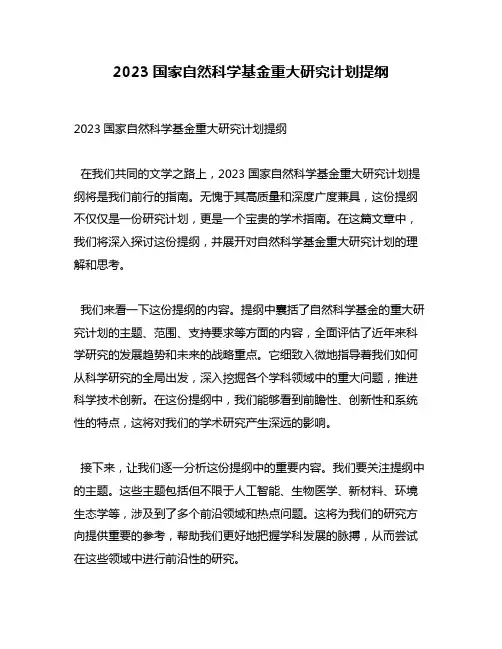 2023 国家自然科学基金重大研究计划提纲

2023 国家自然科学基金重大研究计划提纲

在我们共同的文学之路上，2023 国家自然科学基金重大研究计划提纲将是我们前行的指南。无愧于其高质量和深度广度兼具，这份提纲不仅仅是一份研究计划，更是一个宝贵的学术指南。在这篇文章中，我们将深入探讨这份提纲，并展开对自然科学基金重大研究计划的理解和思考。

我们来看一下这份提纲的内容。提纲中囊括了自然科学基金的重大研究计划的主题、范围、支持要求等方面的内容，全面评估了近年来科学研究的发展趋势和未来的战略重点。它细致入微地指导着我们如何从科学研究的全局出发，深入挖掘各个学科领域中的重大问题，推进科学技术创新。在这份提纲中，我们能够看到前瞻性、创新性和系统性的特点，这将对我们的学术研究产生深远的影响。

接下来，让我们逐一分析这份提纲中的重要内容。我们要关注提纲中的主题。这些主题包括但不限于人工智能、生物医学、新材料、环境生态学等，涉及到了多个前沿领域和热点问题。这将为我们的研究方向提供重要的参考，帮助我们更好地把握学科发展的脉搏，从而尝试在这些领域中进行前沿性的研究。